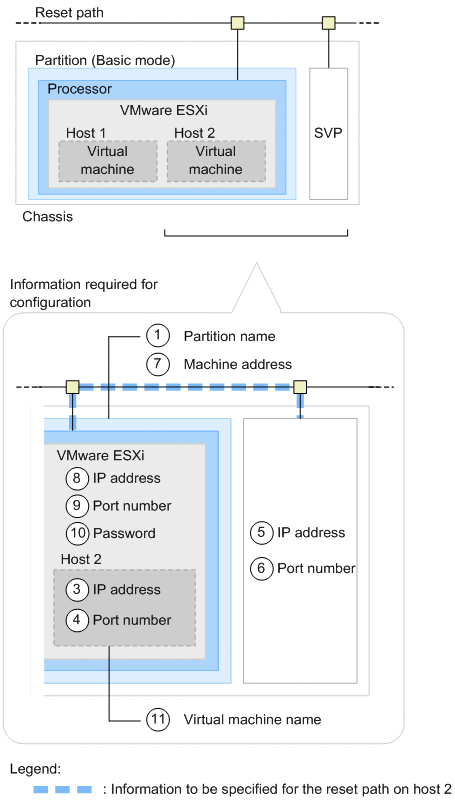 Reset path

Partition (Basic mode)

Processor

VMware ESXi

Host 1

Virtual machine

Host 2

Virtual machine

SVP

Chassis

Information required for configuration

1 Partition name

7 Machine address

VMware ESXi

8 IP address

9 Port number

10 Password

Host 2

3 IP address

4 Port number

5 IP address

6 Port number

11 Virtual machine name

Legend:

: Information to be specified for the reset path on host 2